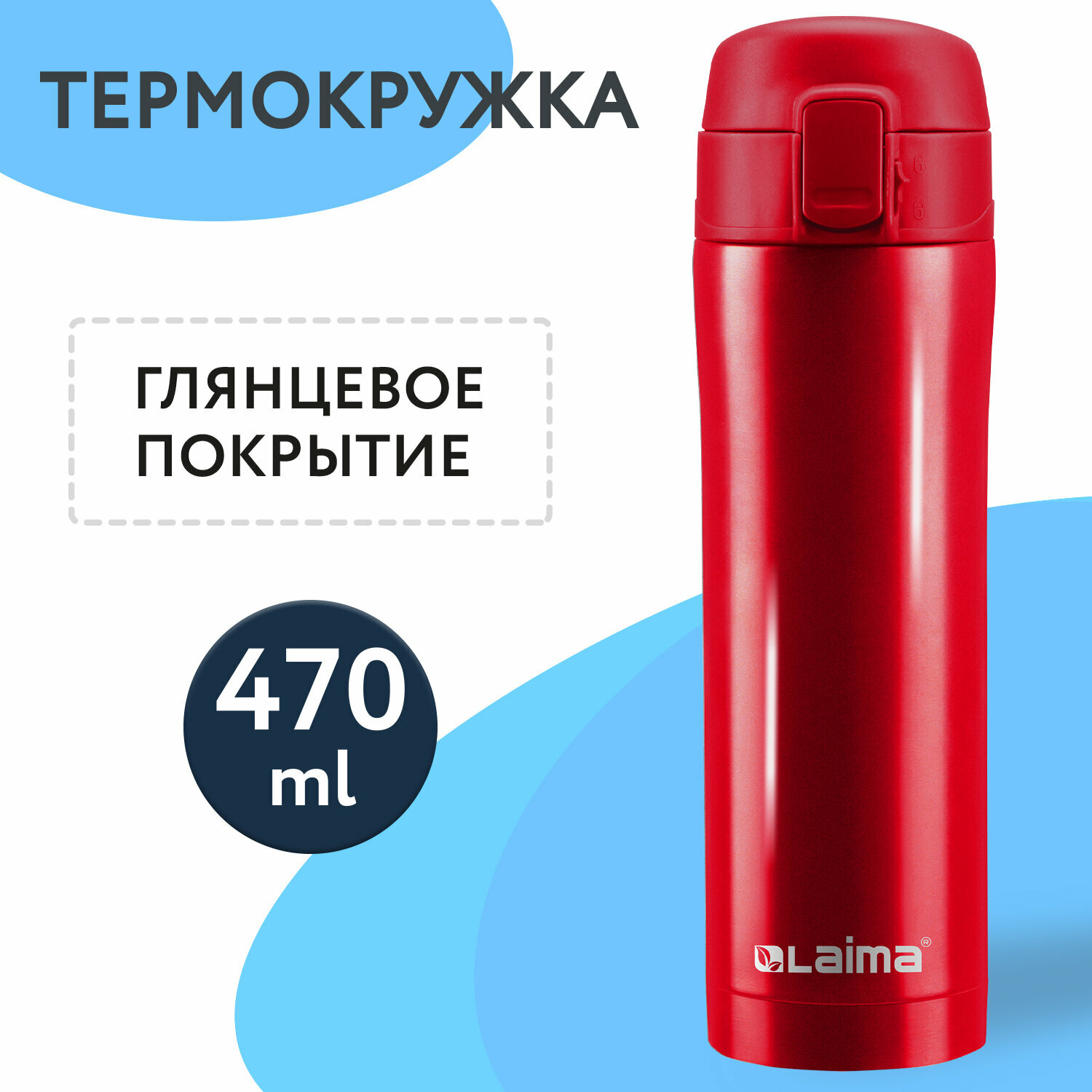 ТЕРМОКРУЖКА

ГЛЯНЦЕВОЕ ПОКРЫТИЕ

470 ml

Laima®